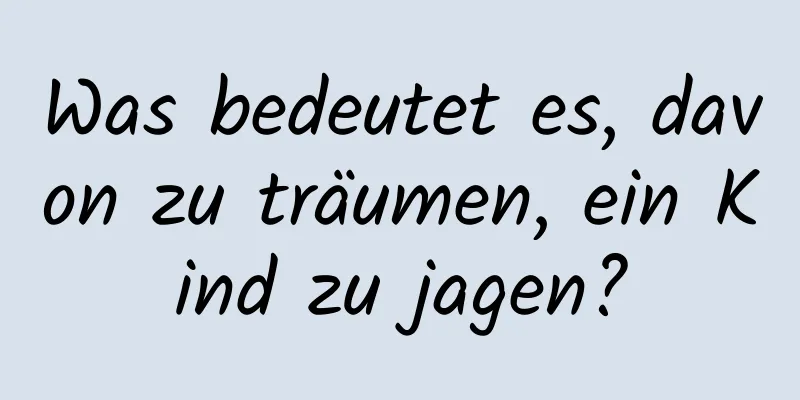 Was bedeutet es, davon zu träumen, ein Kind zu jagen?